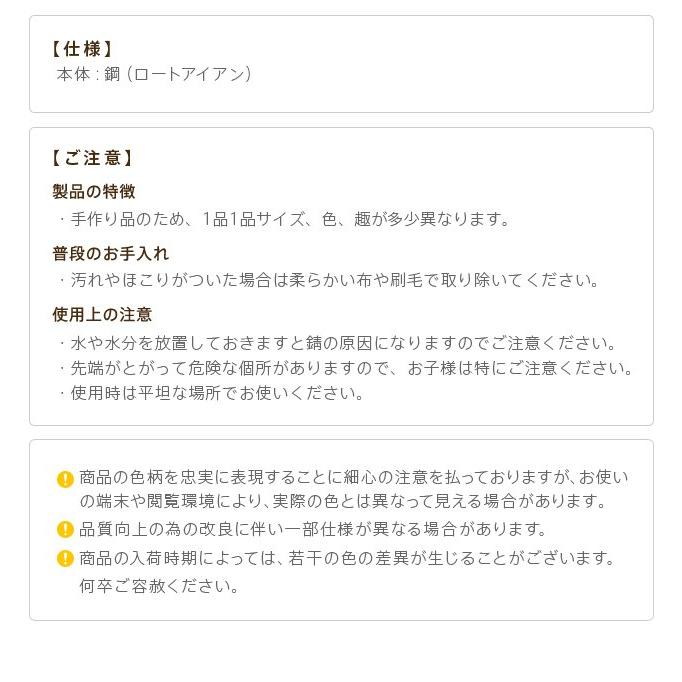 【仕様】
本体：鋼（ロートアイアン）

【ご注意】
製品の特徴
・手作り品のため、1品1品サイズ、色、趣が多少異なります。

普段のお手入れ
・汚れやほこりがついた場合は柔らかい布や刷毛で取り除いてください。

使用上の注意
・水や水分を放置しておきますと錆の原因になりますのでご注意ください。
・先端がとがって危険な個所がありますので、お子様は特にご注意ください。
・使用時は平坦な場所でお使いください。

商品の色柄を忠実に表現することに細心の注意を払っておりますが、お使いの端末や閲覧環境により、実際の色とは異なって見える場合があります。
品質向上の為の改良に伴い一部仕様が異なる場合があります。
商品の入荷時期によっては、若干の色の差異が生じることがございます。何卒ご容赦ください。